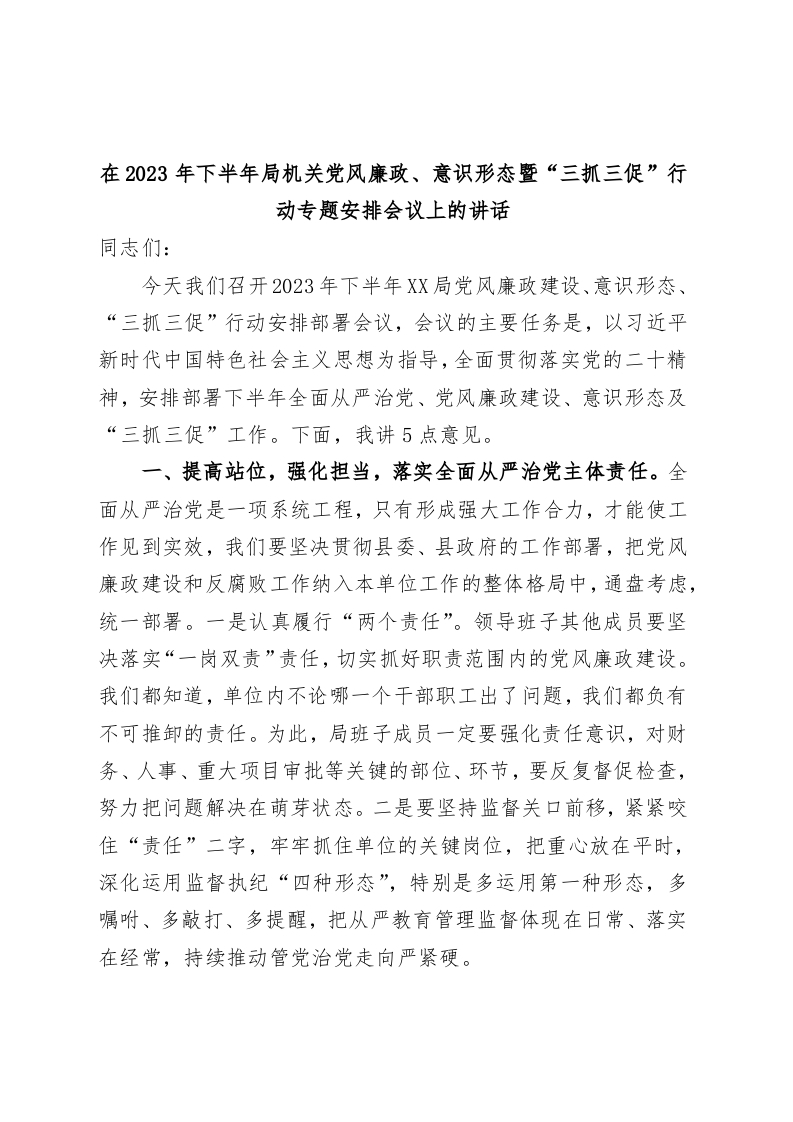 在2023年下半年局机关党风廉政、意识形态暨“三抓三促”行动专题安排会议上的讲话

同志们：

今天我们召开2023年下半年XX局党风廉政建设、意识形态、“三抓三促”行动安排部署会议，会议的主要任务是，以习近平新时代中国特色社会主义思想为指导，全面贯彻落实党的二十精神，安排部署下半年全面从严治党、党风廉政建设、意识形态及“三抓三促”工作。下面，我讲5点意见。

一、提高站位，强化担当，落实全面从严治党主体责任。全面从严治党是一项系统工程，只有形成强大工作合力，才能使工作见到实效，我们要坚决贯彻县委、县政府的工作部署，把党风廉政建设和反腐败工作纳入本单位工作的整体格局中，通盘考虑，统一部署。一是认真履行“两个责任”。领导班子其他成员要坚决落实“一岗双责”责任，切实抓好职责范围内的党风廉政建设。我们都知道，单位内不论哪一个干部职工出了问题，我们都负有不可推卸的责任。为此，局班子成员一定要强化责任意识，对财务、人事、重大项目审批等关键的部位、环节，要反复督促检查，努力把问题解决在萌芽状态。二是要坚持监督关口前移，紧紧咬住“责任”二字，牢牢抓住单位的关键岗位，把重心放在平时，深化运用监督执纪“四种形态”，特别是多运用第一种形态，多嘱咐、多敲打、多提醒，把从严教育管理监督体现在日常、落实在经常，持续推动管党治党走向严紧硬。